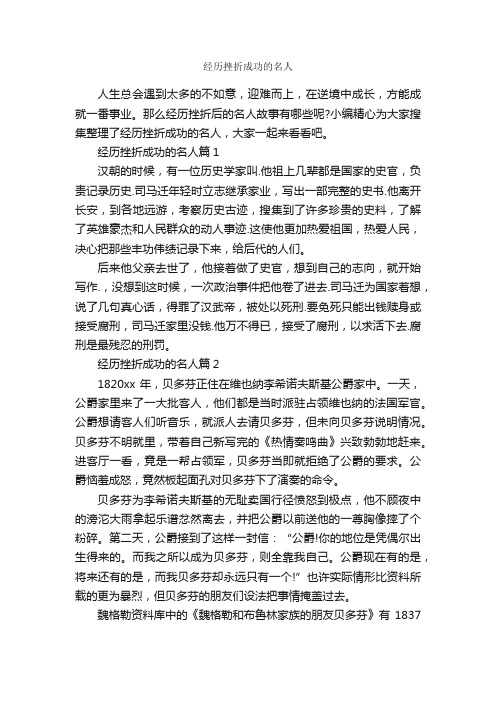 经历挫折成功的名人

人生总会遇到太多的不如意，迎难而上，在逆境中成长，方能成就一番事业。那么经历挫折后的名人故事有哪些呢?小编精心为大家搜集整理了经历挫折成功的名人，大家一起来看看吧。

经历挫折成功的名人篇 1

汉朝的时候，有一位历史学家叫.他祖上几辈都是国家的史官，负责记录历史.司马迁年轻时立志继承家业，写出一部完整的史书.他离开长安，到各地远游，考察历史古迹，搜集到了许多珍贵的史料，了解了英雄豪杰和人民群众的动人事迹.这使他更加热爱祖国，热爱人民，决心把那些丰功伟绩记录下来，给后代的人们。

后来他父亲去世了，他接着做了史官，想到自己的志向，就开始写作.，没想到这时候，一次政治事件把他卷了进去.司马迁为国家着想，说了几句真心话，得罪了汉武帝，被处以死刑.要免死只能出钱赎身或接受腐刑，司马迁家里没钱.他万不得已，接受了腐刑，以求活下去.腐刑是最残忍的刑罚。

经历挫折成功的名人篇 2

1820xx 年，贝多芬正住在维也纳李希诺夫斯基公爵家中。一天，公爵家里来了一大批客人，他们都是当时派驻占领维也纳的法国军官。公爵想请客人们听音乐，就派人去请贝多芬，但未向贝多芬说明情况。贝多芬不明就里，带着自己新写完的《热情奏鸣曲》兴致勃勃地赶来。进客厅一看，竟是一帮占领军，贝多芬当即就拒绝了公爵的要求。公爵恼羞成怒，竟然板起面孔对贝多芬下了演奏的命令。

贝多芬为李希诺夫斯基的无耻卖国行径愤怒到极点，他不顾夜中的滂沱大雨拿起乐谱忿然离去，并把公爵以前送他的一尊胸像摔了个粉碎。第二天，公爵接到了这样一封信：“公爵!你的地位是凭偶尔出生得来的。而我之所以成为贝多芬，则全靠我自己。公爵现在有的是，将来还有的是，而我贝多芬却永远只有一个!”也许实际情形比资料所载的更为暴烈，但贝多芬的朋友们设法把事情掩盖过去。

魏格勒资料库中的《魏格勒和布鲁林家族的朋友贝多芬》有 1837